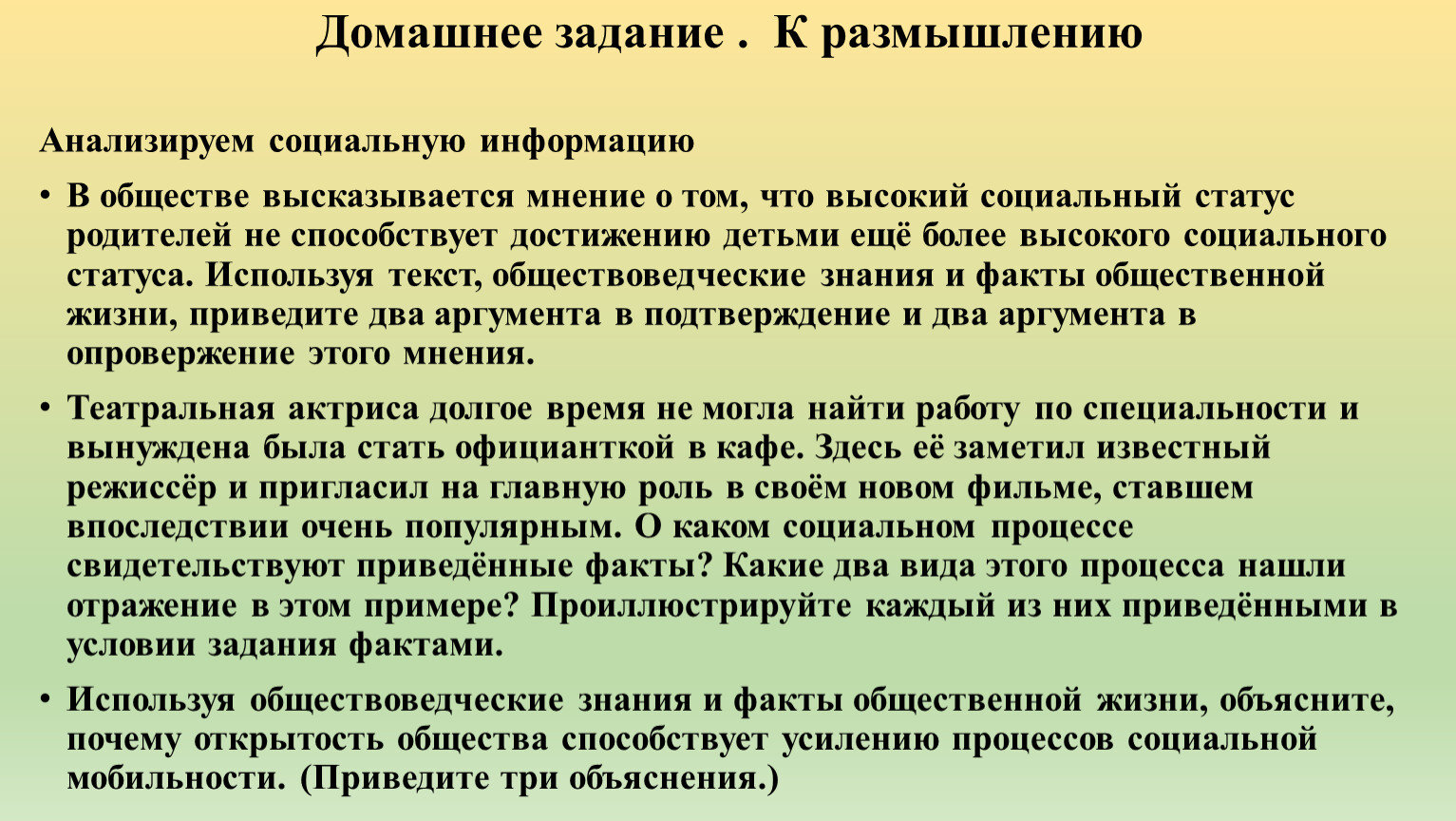 Домашнее задание . К размышлению

Анализируем социальную информацию

• В обществе высказывается мнение о том, что высокий социальный статус родителей не способствует достижению детьми ещё более высокого социального статуса. Используя текст, обществоведческие знания и факты общественной жизни, приведите два аргумента в подтверждение и два аргумента в опровержение этого мнения.

• Театральная актриса долгое время не могла найти работу по специальности и вынуждена была стать официанткой в кафе. Здесь её заметил известный режиссёр и пригласил на главную роль в своём новом фильме, ставшем впоследствии очень популярным. О каком социальном процессе свидетельствуют приведённые факты? Какие два вида этого процесса нашли отражение в этом примере? Проиллюстрируйте каждый из них приведёнными в условии задания фактами.

• Используя обществоведческие знания и факты общественной жизни, объясните, почему открытость общества способствует усилению процессов социальной мобильности. (Приведите три объяснения.)